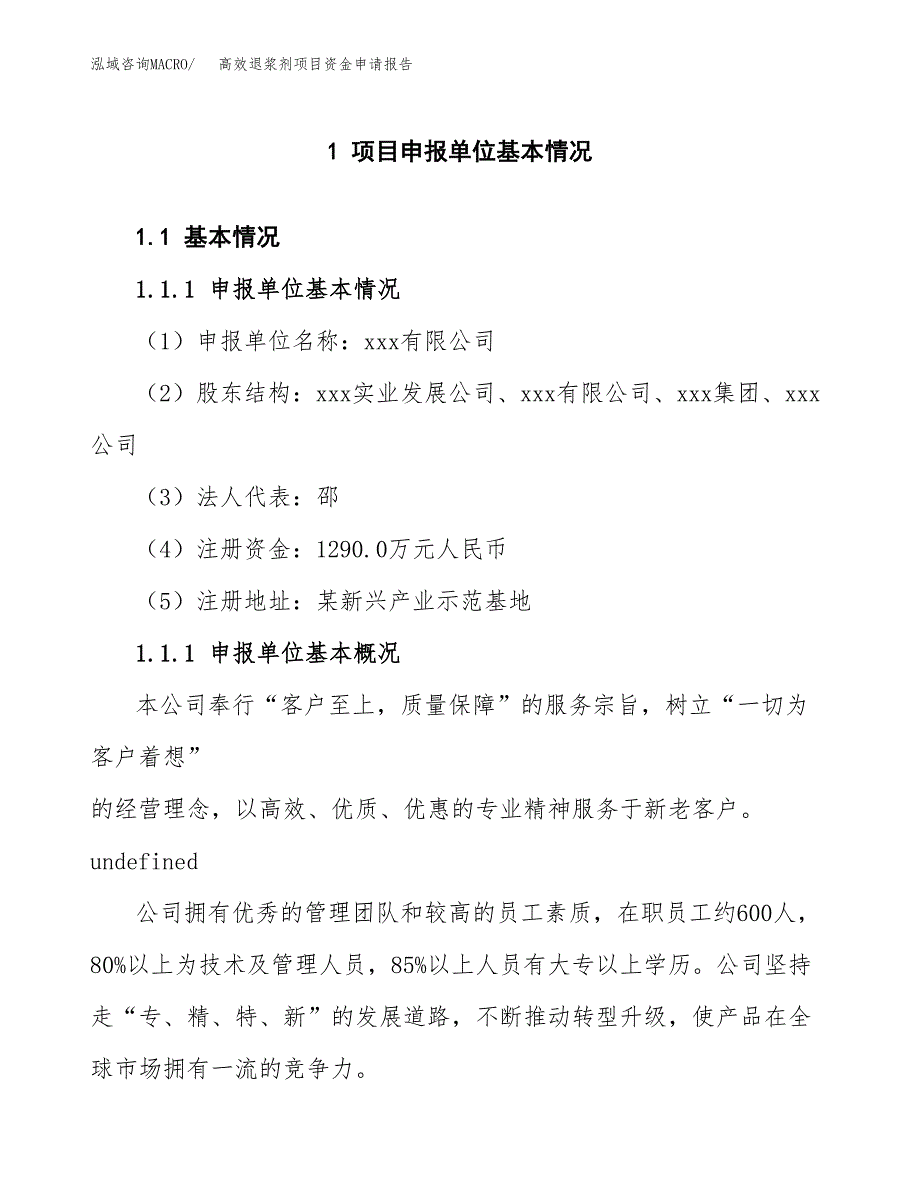 泓域咨询MACRO/　高效退浆剂项目资金申请报告

1 项目申报单位基本情况

1.1 基本情况

1.1.1 申报单位基本情况

（1）申报单位名称：xxx有限公司

（2）股东结构：xxx实业发展公司、xxx有限公司、xxx集团、xxx公司

（3）法人代表：邵

（4）注册资金：1290.0万元人民币

（5）注册地址：某新兴产业示范基地

1.1.1 申报单位基本概况

本公司奉行“客户至上，质量保障”的服务宗旨，树立“一切为客户着想”
的经营理念，以高效、优质、优惠的专业精神服务于新老客户。
undefined

公司拥有优秀的管理团队和较高的员工素质，在职员工约600人，80%以上为技术及管理人员，85%以上人员有大专以上学历。公司坚持走“专、精、特、新”的发展道路，不断推动转型升级，使产品在全球市场拥有一流的竞争力。